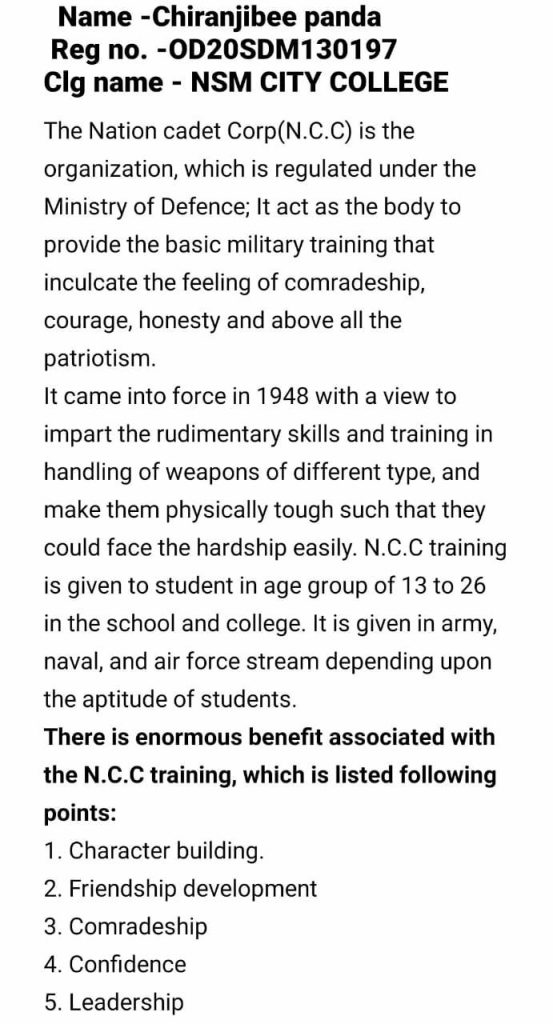 Name -Chiranjibee panda
Reg no. -OD20SDM130197
Clg name - NSM CITY COLLEGE

The Nation cadet Corp(N.C.C) is the organization, which is regulated under the Ministry of Defence; It act as the body to provide the basic military training that inculcate the feeling of comradeship, courage, honesty and above all the patriotism.
It came into force in 1948 with a view to impart the rudimentary skills and training in handling of weapons of different type, and make them physically tough such that they could face the hardship easily. N.C.C training is given to student in age group of 13 to 26 in the school and college. It is given in army, naval, and air force stream depending upon the aptitude of students.
There is enormous benefit associated with the N.C.C training, which is listed following points:
1. Character building.
2. Friendship development
3. Comradeship
4. Confidence
5. Leadership